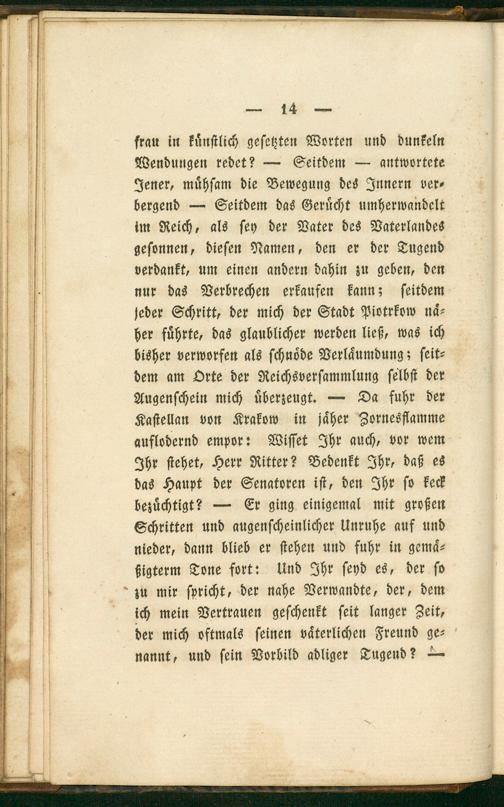 — 14 —

frau in künstlich gesetzten Worten und dunkeln Wendungen redet? — Seitdem — antwortete Jener, mühsam die Bewegung des Innern verbergend — Seitdem das Gerücht umherwandelt im Reich, als sey der Vater des Vaterlandes gesonnen, diesen Namen, den er der Tugend verdankt, um einen andern dahin zu geben, den nur das Verbrechen erkaufen kann; seitdem jeder Schritt, der mich der Stadt Piotrkow näher führte, das glaublicher werden ließ, was ich bisher verworfen als schnöde Verläumdung; seitdem am Orte der Reichsversammlung selbst der Augenschein mich überzeugt. — Da fuhr der Kastellan von Krakow in jäher Zornesflamme auflodernd empor: Wisset Ihr auch, vor wem Ihr stehet, Herr Ritter? Bedenkt Ihr, daß es das Haupt der Senatoren ist, den Ihr so keck bezüchtigt? — Er ging einigemal mit großen Schritten und augenscheinlicher Unruhe auf und nieder, dann blieb er stehen und fuhr in gemäßigterm Tone fort: Und Ihr seyd es, der so zu mir spricht, der nahe Verwandte, der, dem ich mein Vertrauen geschenkt seit langer Zeit, der mich oftmals seinen väterlichen Freund genannt, und sein Vorbild adliger Tugend? —